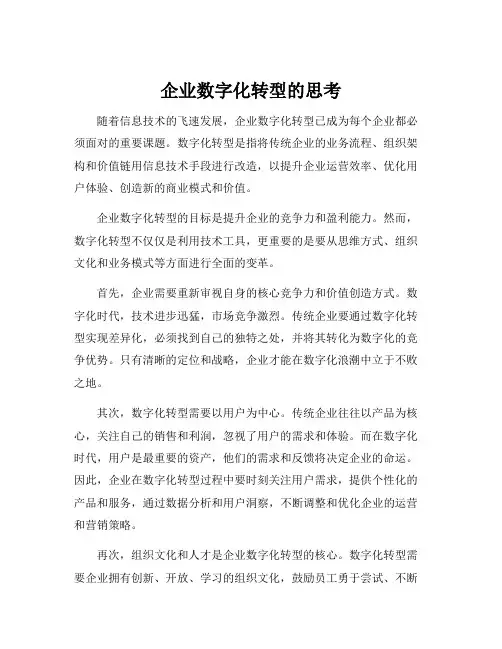 企业数字化转型的思考

随着信息技术的飞速发展，企业数字化转型已成为每个企业都必须面对的重要课题。数字化转型是指将传统企业的业务流程、组织架构和价值链用信息技术手段进行改造，以提升企业运营效率、优化用户体验、创造新的商业模式和价值。

企业数字化转型的目标是提升企业的竞争力和盈利能力。然而，数字化转型不仅仅是利用技术工具，更重要的是要从思维方式、组织文化和业务模式等方面进行全面的变革。

首先，企业需要重新审视自身的核心竞争力和价值创造方式。数字化时代，技术进步迅猛，市场竞争激烈。传统企业要通过数字化转型实现差异化，必须找到自己的独特之处，并将其转化为数字化的竞争优势。只有清晰的定位和战略，企业才能在数字化浪潮中立于不败之地。

其次，数字化转型需要以用户为中心。传统企业往往以产品为核心，关注自己的销售和利润，忽视了用户的需求和体验。而在数字化时代，用户是最重要的资产，他们的需求和反馈将决定企业的命运。因此，企业在数字化转型过程中要时刻关注用户需求，提供个性化的产品和服务，通过数据分析和用户洞察，不断调整和优化企业的运营和营销策略。

再次，组织文化和人才是企业数字化转型的核心。数字化转型需要企业拥有创新、开放、学习的组织文化，鼓励员工勇于尝试、不断